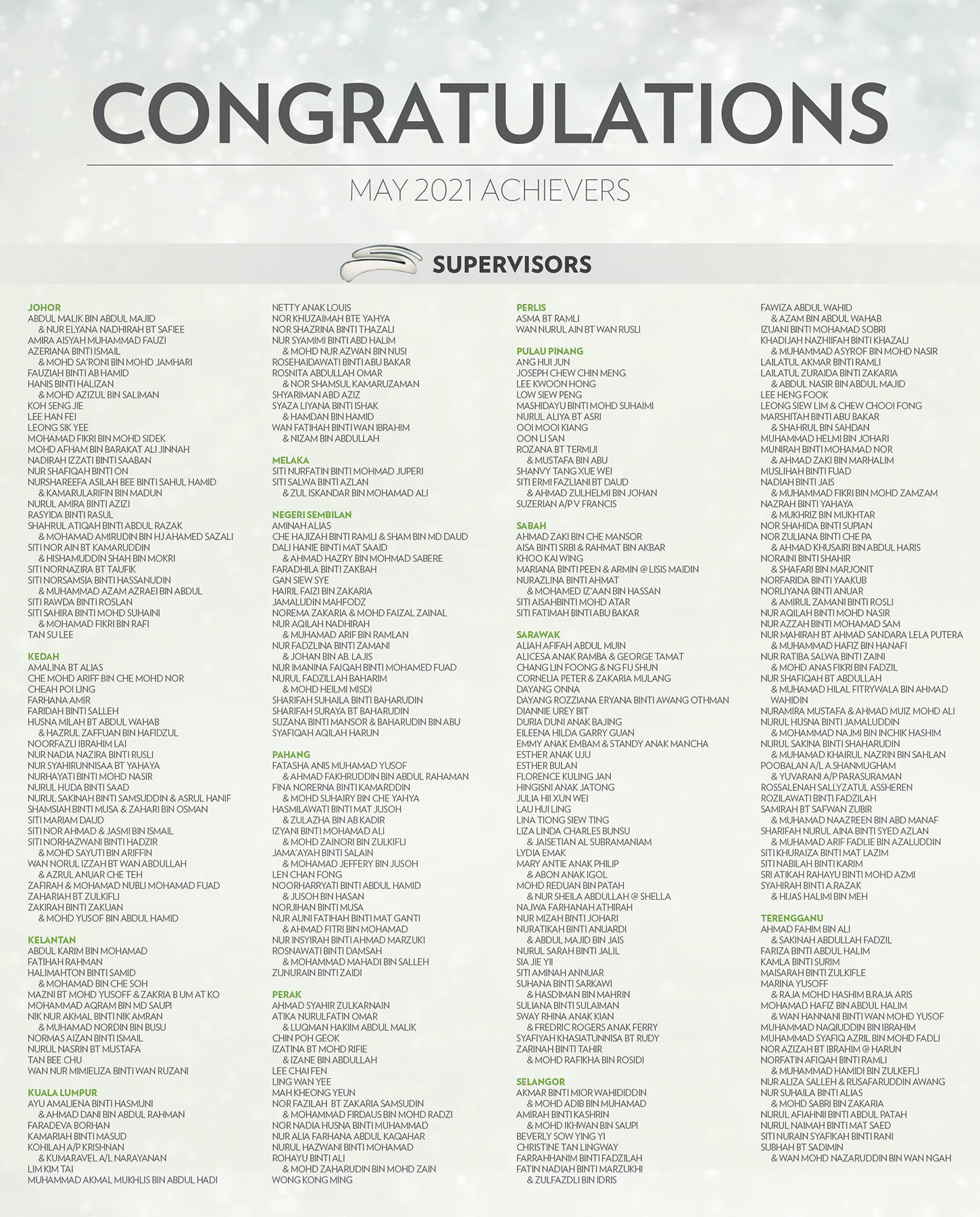 CONGRATULATIONS

MAY 2021 ACHIEVERS

SUPERVISORS

JOHOR
ABDUL MALIK BIN ABDUL MAJID
& NUR ELYANA NADHIRAH BT SAFIEE
AMIRA AISYAH MUHAMMAD FAUZI
AZERIANA BINTI ISMAIL
& MOHD SA'RONI BIN MOHD JAMHARI
FAUZIAH BINTI AB HAMID
HANIS BINTI HALIZAN
& MOHD AZIZUL BIN SALIMAN
KOH SENG JIE
LEE HAN FEI
LEONG SIK YEE
MOHAMAD FIKRI BIN MOHD SIDEK
MOHD AFHAM BIN BARAKAT ALI JINNAH
NADIRAH IZZATI BINTI SAABAN
NUR SHAFIQAH BINTI ON
NURSHAREEFA ASILAH BEE BINTI SAHUL HAMID
& KAMARULARIFIN BIN MADUN
NURUL AMIRA BINTI AZIZI
RASYIDA BINTI RASUL
SHAHRUL ATIQAH BINTI ABDUL RAZAK
& MOHAMAD AMIRUDIN BIN HJ AHAMED SAZALI
SITI NOR AIN BT KAMARUDDIN
& HISHAMUDDIN SHAH BIN MOKRI
SITI NORNAZIRA BT TAUFIK
SITI NORSAMSIA BINTI HASSANUDIN
& MUHAMMAD AZAM AZRAEI BIN ABDUL
SITI RAWDA BINTI ROSLAN
SITI SAHIRA BINTI MOHD SUHAINI
& MOHAMAD FIKRI BIN RAFI
TAN SU LEE

KEDAH
AMALINA BT ALIAS
CHE MOHD ARIFF BIN CHE MOHD NOR
CHEAH POI LING
FARHANA AMIR
FARIDAH BINTI SALLEH
HUSNA MILAH BT ABDUL WAHAB
& HAZRUL ZAFFUAN BIN HAFIDZUL
NOORFAZLI IBRAHIM LAI
NUR NADIA NAZIRA BINTI RUSLI
NUR SYAHIRUNNISAA BT YAHAYA
NURHAYATI BINTI MOHD NASIR
NURUL HUDA BINTI SAAD
NURUL SAKINAH BINTI SAMSUDDIN & ASRUL HANIF
SHAMSIAH BINTI MUSA & ZAHARI BIN OSMAN
SITI MARIAM DAUD
SITI NOR AHMAD & JASMI BIN ISMAIL
SITI NORHAZWANI BINTI HADZIR
& MOHD SAYUTI BIN ARIFFIN
WAN NORUL IZZAH BT WAN ABDULLAH
& AZRUL ANUAR CHE TEH
ZAFIRAH & MOHAMAD NUBLI MOHAMAD FUAD
ZAHARIAH BT ZULKIFLI
ZAKIRAH BINTI ZAKUAN
& MOHD YUSOF BIN ABDUL HAMID

KELANTAN
ABDUL KARIM BIN MOHAMAD
FATIHAH RAHMAN
HALIMAHTON BINTI SAMID
& MOHAMAD BIN CHE SOH
MAZNI BT MOHD YUSOFF & ZAKRIA B UM AT KO
MOHAMMAD AQRAM BIN MD SAUPI
NIK NUR AKMAL BINTI NIK AMRAN
& MUHAMAD NORDIN BIN BUSU
NORMAS AIZAN BINTI ISMAIL
NURUL NASRIN BT MUSTAFA
TAN BEE CHU
WAN NUR MIMIELIZA BINTI WAN RUZANI

KUALA LUMPUR
AYU AMALIENA BINTI HASMUNI
& AHMAD DANI BIN ABDUL RAHMAN
FARADEVA BORHAN
KAMARIAH BINTI MASUD
KOHILAH A/P KRISHNAN
& KUMARAVEL A/L NARAYANAN
LIM KIM TAI
MUHAMMAD AKMAL MUKHLIS BIN ABDUL HADI

NETTY ANAK LOUIS
NOR KHUZAIMAH BTE YAHYA
NOR SHAZRINA BINTI THAZALI
NUR SYAMIMI BINTI ABD HALIM
& MOHD NUR AZWAN BIN NUSI
ROSEHAIDAWATI BINTI ABU BAKAR
ROSNITA ABDULLAH OMAR
& NOR SHAMSUL KAMARUZAMAN
SHYARIMAN ABD AZIZ
SYAZA LIYANA BINTI ISHAK
& HAMDAN BIN HAMID
WAN FATIHAH BINTI WAN IBRAHIM
& NIZAM BIN ABDULLAH

MELAKA
SITI NURFATIN BINTI MOHMAD JUPERI
SITI SALWA BINTI AZLAN
& ZUL ISKANDAR BIN MOHAMAD ALI

NEGERI SEMBILAN
AMINAH ALIAS
CHE HAJIZAH BINTI RAMLI & SHAM BIN MD DAUD
DALI HANIE BINTI MAT SAAID
& AHMAD HAZRY BIN MOHMAD SABERE
FARADHILA BINTI ZAKBAH
GAN SIEW SYE
HAIRIL FAIZI BIN ZAKARIA
JAMALUDIN MAHFODZ
NOREMA ZAKARIA & MOHD FAIZAL ZAINAL
NUR AQILAH NADHIRAH
& MUHAMAD ARIF BIN RAMLAN
NUR FADZLINA BINTI ZAMANI
& JOHAN BIN AB. LAJIS
NUR IMANINA FAIQAH BINTI MOHAMED FUAD
NURUL FADZILLAH BAHARIM
& MOHD HEILMI MISDI
SHARIFAH SUHAILA BINTI BAHARUDIN
SHARIFAH SURAYA BT BAHARUDIN
SUZANA BINTI MANSOR & BAHARUDIN BIN ABU
SYAFIQAH AQILAH HARUN

PAHANG
FATASHA ANIS MUHAMAD YUSOF
& AHMAD FAKHRUDDIN BIN ABDUL RAHAMAN
FINA NORERNA BINTI KAMARDDIN
& MOHD SUHAIRY BIN CHE YAHYA
HASMILAWATI BINTI MAT JUSOH
& ZULAZHA BIN AB KADIR
IZYANI BINTI MOHAMAD ALI
& MOHD ZAINORI BIN ZULKIFLI
JAMA'AYAH BINTI SALAIN
& MOHAMAD JEFFERY BIN JUSOH
LEN CHAN FONG
NOORHARRYATI BINTI ABDUL HAMID
& JUSOH BIN HASAN
NORJIHAN BINTI MUSA
NUR AUNI FATIHAH BINTI MAT GANTI
& AHMAD FITRI BIN MOHAMAD
NUR INSYIRAH BINTI AHMAD MARZUKI
ROSNAWATI BINTI DAMSAH
& MOHAMMAD MAHADI BIN SALLEH
ZUNURAIN BINTI ZAIDI

PERAK
AHMAD SYAHIR ZULKARNAIN
ATIKA NURULFATIN OMAR
& LUQMAN HAKIIM ABDUL MALIK
CHIN POH GEOK
IZATINA BT MOHD RIFIE
& IZANE BIN ABDULLAH
LEE CHAI FEN
LING WAN YEE
MAH KHEONG YEUN
NOR FAZILAH BT ZAKARIA SAMSUDIN
& MOHAMMAD FIRDAUS BIN MOHD RADZI
NOR NADIA HUSNA BINTI MUHAMMAD
NUR ALIA FARHANA ABDUL KAQAHAR
NURUL HAZWANI BINTI MOHAMAD
ROHAYU BINTI ALI
& MOHD ZAHARUDIN BIN MOHD ZAIN
WONG KONG MING

PERLIS
ASMA BT RAMLI
WAN NURUL AIN BT WAN RUSLI

PULAU PINANG
ANG HUI JUN
JOSEPH CHEW CHIN MENG
LEE KWOON HONG
LOW SIEW PENG
MASHIDAYU BINTI MOHD SUHAIMI
NURUL ALIYA BT ASRI
OOI MOOI KIANG
OON LI SAN
ROZANA BT TERMIJI
& MUSTAFA BIN ABU
SHANVY TANG XUE WEI
SITI ERMI FAZLIANI BT DAUD
& AHMAD ZULHELMI BIN JOHAN
SUZERIAN A/P V FRANCIS

SABAH
AHMAD ZAKI BIN CHE MANSOR
AISA BINTI SRBI & RAHMAT BIN AKBAR
KHOO KAI WING
MARIANA BINTI PEEN & ARMIN @ LISIS MAIDIN
NURAZLINA BINTI AHMAT
& MOHAMED IZ'AAN BIN HASSAN
SITI AISAHBINTI MOHD ATAR
SITI FATIMAH BINTI ABU BAKAR

SARAWAK
ALIAH AFIFAH ABDUL MUIN
ALICESA ANAK RAMBA & GEORGE TAMAT
CHANG LIN FOONG & NG FU SHUN
CORNELIA PETER & ZAKARIA MULANG
DAYANG ONNA
DAYANG ROZZIANA ERYANA BINTI AWANG OTHMAN
DIANNIE UREY BIT
DURIA DUNI ANAK BAJING
EILEENA HILDA GARRY GUAN
EMMY ANAK EMBAM & STANDY ANAK MANCHA
ESTHER ANAK UJU
ESTHER BULAN
FLORENCE KULING JAN
HINGISNI ANAK JATONG
JULIA HII XUN WEI
LAU HUI LING
LINA TIONG SIEW TING
LIZA LINDA CHARLES BUNSU
& JAISETIAN AL SUBRAMANIAM
LYDIA EMAK
MARY ANTIE ANAK PHILIP
& ABON ANAK IGOL
MOHD REDUAN BIN PATAH
& NUR SHEILA ABDULLAH @ SHELLA
NAJWA FARHANAH ATHIRAH
NUR MIZAH BINTI JOHARI
NURATIKAH BINTI ANUARDI
& ABDUL MAJID BIN JAIS
NURUL SARAH BINTI JALIL
SIA JIE YII
SITI AMINAH ANNUAR
SUHANA BINTI SARKAWI
& HASDIMAN BIN MAHRIN
SULIANA BINTI SULAIMAN
SWAY RHINA ANAK KIAN
& FREDRIC ROGERS ANAK FERRY
SYAFIYAH KHASIATUNNISA BT RUDY
ZARINAH BINTI TAHIR
& MOHD RAFIKHA BIN ROSIDI

SELANGOR
AKMAR BINTI MIOR WAHIDIDDIN
& MOHD ADIB BIN MUHAMAD
AMIRAH BINTI KASHRIN
& MOHD IKHWAN BIN SAUPI
BEVERLY SOW YING YI
CHRISTINE TAN LINGWAY
FARRAHHANIM BINTI FADZILAH
FATIN NADIAH BINTI MARZUKHI
& ZULFAZDLI BIN IDRIS

FAWIZA ABDUL WAHID
& AZAM BIN ABDUL WAHAB
IZUANI BINTI MOHAMAD SOBRI
KHADIJAH NAZHIIFAH BINTI KHAZALI
& MUHAMMAD ASYROF BIN MOHD NASIR
LAILATUL AKMAR BINTI RAMLI
LAILATUL ZURAIDA BINTI ZAKARIA
& ABDUL NASIR BIN ABDUL MAJID
LEE HENG FOOK
LEONG SIEW LIM & CHEW CHOOI FONG
MARSHITAH BINTI ABU BAKAR
& SHAHRUL BIN SAHDAN
MUHAMMAD HELMI BIN JOHARI
MUNIRAH BINTI MOHAMAD NOR
& AHMAD ZAKI BIN MARHALIM
MUSLIHAH BINTI FUAD
NADIAH BINTI JAIS
& MUHAMMAD FIKRI BIN MOHD ZAMZAM
NAZRAH BINTI YAHAYA
& MUKHRIZ BIN MUKHTAR
NOR SHAHIDA BINTI SUPIAN
NOR ZULIANA BINTI CHE PA
& AHMAD KHUSAIRI BIN ABDUL HARIS
NORAINI BINTI SHAHIR
& SHAFARI BIN MARJONIT
NORFARIDA BINTI YAAKUB
NORLIYANA BINTI ANUAR
& AMIRUL ZAMANI BINTI ROSLI
NUR AQILAH BINTI MOHD NASIR
NUR AZZAH BINTI MOHAMAD SAM
NUR MAHIRAH BT AHMAD SANDARA LELA PUTERA
& MUHAMMAD HAFIZ BIN HANAFI
NUR RATIBA SALWA BINTI ZAINI
& MOHD ANAS FIKRI BIN FADZIL
NUR SHAFIQAH BT ABDULLAH
& MUHAMAD HILAL FITRYWALA BIN AHMAD WAHIDIN
NURAMIRA MUSTAFA & AHMAD MUIZ MOHD ALI
NURUL HUSNA BINTI JAMALUDDIN
& MOHAMMAD NAJMI BIN INCHIK HASHIM
NURUL SAKINA BINTI SHAHARUDIN
& MUHAMAD KHAIRUL NAZRIN BIN SAHLAN
POOBALAN A/L A.SHANMUGHAM
& YUVARANI A/P PARASURAMAN
ROSSALENAH SALLYZATUL ASSHEREN
ROZILAWATI BINTI FADZILAH
SAMIRAH BT SAFWAN ZUBIR
& MUHAMAD NAAZREEN BIN ABD MANAF
SHARIFAH NURUL AINA BINTI SYED AZLAN
& MUHAMAD ARIF FADLIE BIN AZALUDDIN
SITI KHURAIZA BINTI MAT LAZIM
SITI NABILAH BINTI KARIM
SRI ATIKAH RAHAYU BINTI MOHD AZMI
SYAHIRAH BINTI A.RAZAK
& HIJAS HALIMI BIN MEH

TERENGGANU
AHMAD FAHIM BIN ALI
& SAKINAH ABDULLAH FADZIL
FARIZA BINTI ABDUL HALIM
KAMLA BINTI SURIM
MAISARAH BINTI ZULKIFLE
MARINA YUSOFF
& RAJA MOHD HASHIM B.RAJA ARIS
MOHAMAD HAFIZ BIN ABDUL HALIM
& WAN HANNANI BINTI WAN MOHD YUSOF
MUHAMMAD NAQIUDDIN BIN IBRAHIM
MUHAMMAD SYAFIQ AZRIL BIN MOHD FADLI
NOR AZIZAH BT IBRAHIM @ HARUN
NORFATIN AFIQAH BINTI RAMLI
& MUHAMMAD HAMIDI BIN ZULKEFLI
NUR ALIZA SALLEH & RUSAFARUDDIN AWANG
NUR SUHAILA BINTI ALIAS
& MOHD SABRI BIN ZAKARIA
NURUL AFIAHNII BINTI ABDUL PATAH
NURUL NAIMAH BINTI MAT SAED
SITI NURAIN SYAFIKAH BINTI RANI
SUBHAH BT SADIMIN
& WAN MOHD NAZARUDDIN BIN WAN NGAH